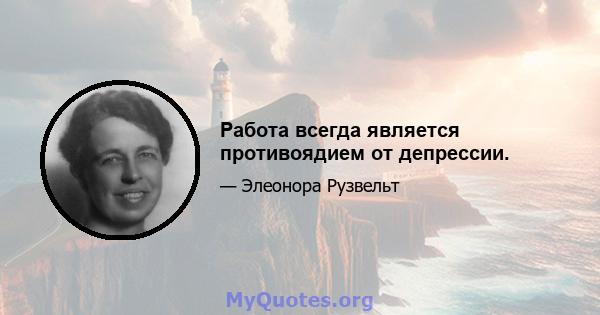 Работа всегда является противоядием от депрессии.

— Элеонора Рузвельт

MyQuotes.org